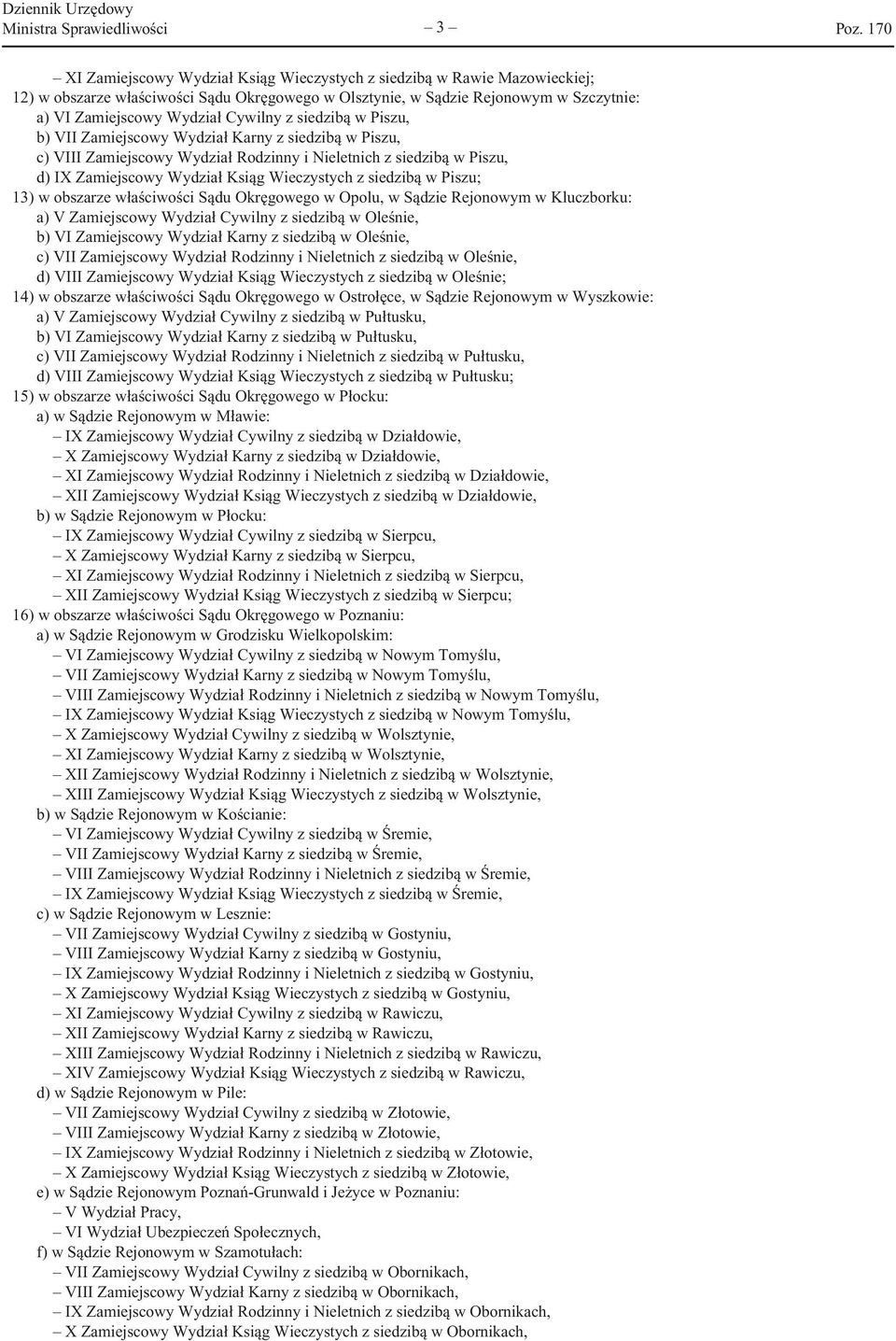 Dziennik Urzędowy
Ministra Sprawiedliwości – 3 – Poz. 170

– XI Zamiejscowy Wydział Ksiąg Wieczystych z siedzibą w Rawie Mazowieckiej;
12) w obszarze właściwości Sądu Okręgowego w Olsztynie, w Sądzie Rejonowym w Szczytnie:
a) VI Zamiejscowy Wydział Cywilny z siedzibą w Piszu,
b) VII Zamiejscowy Wydział Karny z siedzibą w Piszu,
c) VIII Zamiejscowy Wydział Rodzinny i Nieletnich z siedzibą w Piszu,
d) IX Zamiejscowy Wydział Ksiąg Wieczystych z siedzibą w Piszu;
13) w obszarze właściwości Sądu Okręgowego w Opolu, w Sądzie Rejonowym w Kluczborku:
a) V Zamiejscowy Wydział Cywilny z siedzibą w Oleśnie,
b) VI Zamiejscowy Wydział Karny z siedzibą w Oleśnie,
c) VII Zamiejscowy Wydział Rodzinny i Nieletnich z siedzibą w Oleśnie,
d) VIII Zamiejscowy Wydział Ksiąg Wieczystych z siedzibą w Oleśnie;
14) w obszarze właściwości Sądu Okręgowego w Ostrołęce, w Sądzie Rejonowym w Wyszkowie:
a) V Zamiejscowy Wydział Cywilny z siedzibą w Pułtusku,
b) VI Zamiejscowy Wydział Karny z siedzibą w Pułtusku,
c) VII Zamiejscowy Wydział Rodzinny i Nieletnich z siedzibą w Pułtusku,
d) VIII Zamiejscowy Wydział Ksiąg Wieczystych z siedzibą w Pułtusku;
15) w obszarze właściwości Sądu Okręgowego w Płocku:
a) w Sądzie Rejonowym w Mławie:
– IX Zamiejscowy Wydział Cywilny z siedzibą w Działdowie,
– X Zamiejscowy Wydział Karny z siedzibą w Działdowie,
– XI Zamiejscowy Wydział Rodzinny i Nieletnich z siedzibą w Działdowie,
– XII Zamiejscowy Wydział Ksiąg Wieczystych z siedzibą w Działdowie,
b) w Sądzie Rejonowym w Płocku:
– IX Zamiejscowy Wydział Cywilny z siedzibą w Sierpcu,
– X Zamiejscowy Wydział Karny z siedzibą w Sierpcu,
– XI Zamiejscowy Wydział Rodzinny i Nieletnich z siedzibą w Sierpcu,
– XII Zamiejscowy Wydział Ksiąg Wieczystych z siedzibą w Sierpcu;
16) w obszarze właściwości Sądu Okręgowego w Poznaniu:
a) w Sądzie Rejonowym w Grodzisku Wielkopolskim:
– VI Zamiejscowy Wydział Cywilny z siedzibą w Nowym Tomyślu,
– VII Zamiejscowy Wydział Karny z siedzibą w Nowym Tomyślu,
– VIII Zamiejscowy Wydział Rodzinny i Nieletnich z siedzibą w Nowym Tomyślu,
– IX Zamiejscowy Wydział Ksiąg Wieczystych z siedzibą w Nowym Tomyślu,
– X Zamiejscowy Wydział Cywilny z siedzibą w Wolsztynie,
– XI Zamiejscowy Wydział Karny z siedzibą w Wolsztynie,
– XII Zamiejscowy Wydział Rodzinny i Nieletnich z siedzibą w Wolsztynie,
– XIII Zamiejscowy Wydział Ksiąg Wieczystych z siedzibą w Wolsztynie,
b) w Sądzie Rejonowym w Kościanie:
– VI Zamiejscowy Wydział Cywilny z siedzibą w Śremie,
– VII Zamiejscowy Wydział Karny z siedzibą w Śremie,
– VIII Zamiejscowy Wydział Rodzinny i Nieletnich z siedzibą w Śremie,
– IX Zamiejscowy Wydział Ksiąg Wieczystych z siedzibą w Śremie,
c) w Sądzie Rejonowym w Lesznie:
– VII Zamiejscowy Wydział Cywilny z siedzibą w Gostyniu,
– VIII Zamiejscowy Wydział Karny z siedzibą w Gostyniu,
– IX Zamiejscowy Wydział Rodzinny i Nieletnich z siedzibą w Gostyniu,
– X Zamiejscowy Wydział Ksiąg Wieczystych z siedzibą w Gostyniu,
– XI Zamiejscowy Wydział Cywilny z siedzibą w Rawiczu,
– XII Zamiejscowy Wydział Karny z siedzibą w Rawiczu,
– XIII Zamiejscowy Wydział Rodzinny i Nieletnich z siedzibą w Rawiczu,
– XIV Zamiejscowy Wydział Ksiąg Wieczystych z siedzibą w Rawiczu,
d) w Sądzie Rejonowym w Pile:
– VII Zamiejscowy Wydział Cywilny z siedzibą w Złotowie,
– VIII Zamiejscowy Wydział Karny z siedzibą w Złotowie,
– IX Zamiejscowy Wydział Rodzinny i Nieletnich z siedzibą w Złotowie,
– X Zamiejscowy Wydział Ksiąg Wieczystych z siedzibą w Złotowie,
e) w Sądzie Rejonowym Poznań-Grunwald i Jeżyce w Poznaniu:
– V Wydział Pracy,
– VI Wydział Ubezpieczeń Społecznych,
f) w Sądzie Rejonowym w Szamotułach:
– VII Zamiejscowy Wydział Cywilny z siedzibą w Obornikach,
– VIII Zamiejscowy Wydział Karny z siedzibą w Obornikach,
– IX Zamiejscowy Wydział Rodzinny i Nieletnich z siedzibą w Obornikach,
– X Zamiejscowy Wydział Ksiąg Wieczystych z siedzibą w Obornikach,